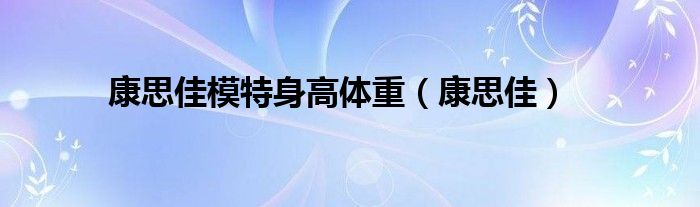 康思佳模特身高体重（康思佳）